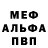 МЕФ
АЛЬФА
ПВП